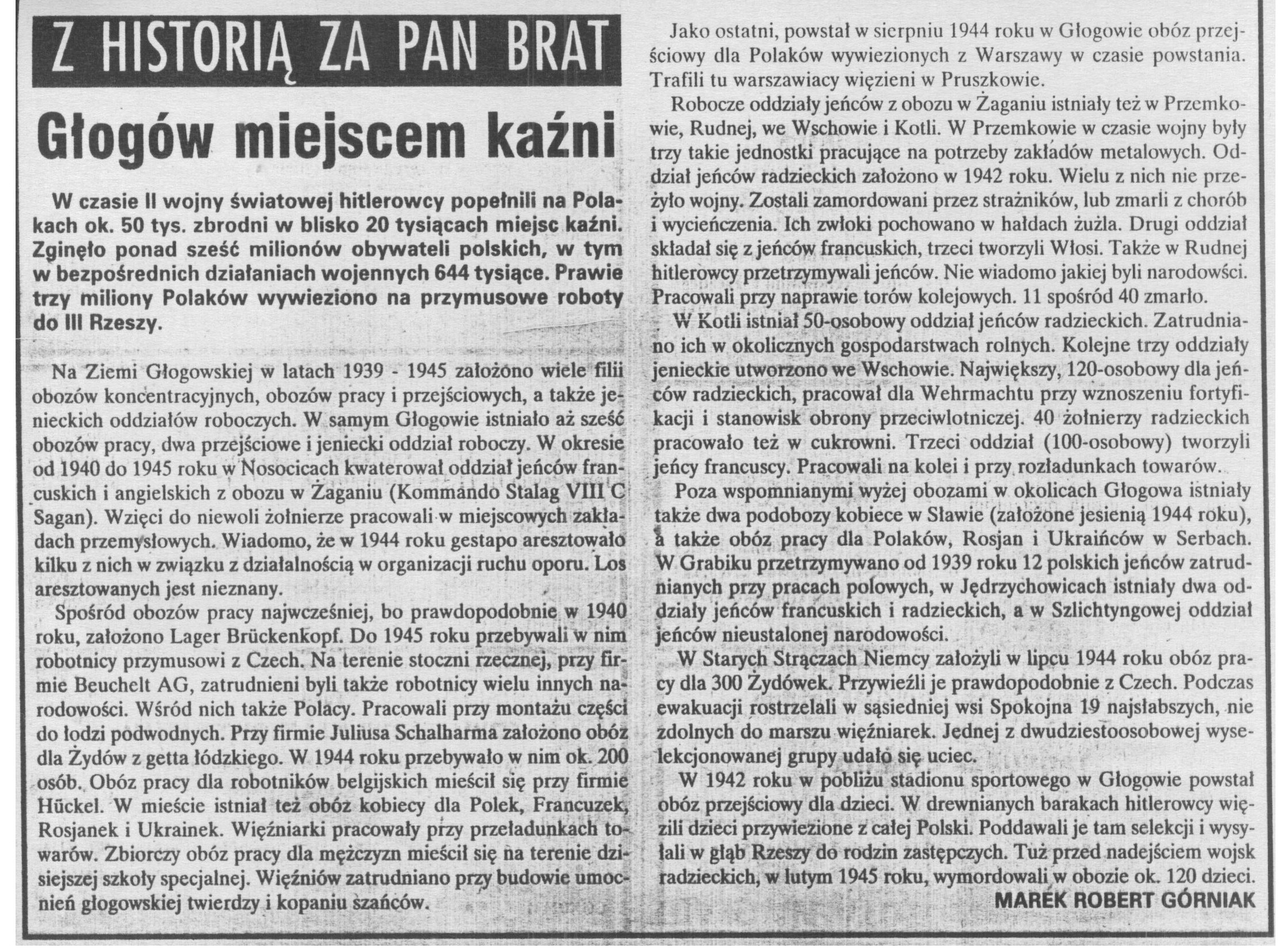 Z HISTORIĄ ZA PAN BRAT

Głogów miejscem kaźni

W czasie II wojny światowej hitlerowcy popełnili na Polakach ok. 50 tys. zbrodni w blisko 20 tysiącach miejsc kaźni. Zginęło ponad sześć milionów obywateli polskich, w tym w bezpośrednich działaniach wojennych 644 tysiące. Prawie trzy miliony Polaków wywieziono na przymusowe roboty do III Rzeszy.

Na Ziemi Głogowskiej w latach 1939 - 1945 założono wiele filii obozów koncentracyjnych, obozów pracy i przejściowych, a także jenieckich oddziałów roboczych. W samym Głogowie istniało aż sześć obozów pracy, dwa przejściowe i jeniecki oddział roboczy. W okresie od 1940 do 1945 roku w Nosocicach kwaterował oddział jeńców francuskich i angielskich z obozu w Żaganiu (Kommando Stalag VIII C Sagan). Wzięci do niewoli żołnierze pracowali w miejscowych zakładach przemysłowych. Wiadomo, że w 1944 roku gestapo aresztowało kilku z nich w związku z działalnością w organizacji ruchu oporu. Los aresztowanych jest nieznany.

Spośród obozów pracy najwcześniej, bo prawdopodobnie w 1940 roku, założono Lager Brückenkopf. Do 1945 roku przebywali w nim robotnicy przymusowi z Czech. Na terenie stoczni rzecznej, przy firmie Beuchelt AG, zatrudnieni byli także robotnicy wielu innych narodowości. Wśród nich także Polacy. Pracowali przy montażu części do łodzi podwodnych. Przy firmie Juliusa Schalharma założono obóz dla Żydów z getta łódzkiego. W 1944 roku przebywało w nim ok. 200 osób. Obóz pracy dla robotników belgijskich mieścił się przy firmie Hückel. W mieście istniał też obóz kobiecy dla Polek, Francuzek, Rosjanek i Ukrainek. Więźniarki pracowały przy przeładunkach towarów. Zbiorczy obóz pracy dla mężczyzn mieścił się na terenie dzisiejszej szkoły specjalnej. Więźniów zatrudniano przy budowie umocnień głogowskiej twierdzy i kopaniu szańców.

Jako ostatni, powstał w sierpniu 1944 roku w Głogowie obóz przejściowy dla Polaków wywiezionych z Warszawy w czasie powstania. Trafili tu warszawiacy więzieni w Pruszkowie.

Robocze oddziały jeńców z obozu w Żaganiu istniały też w Przemkowie, Rudnej, we Wschowie i Kotli. W Przemkowie w czasie wojny były trzy takie jednostki pracujące na potrzeby zakładów metalowych. Oddział jeńców radzieckich założono w 1942 roku. Wielu z nich nie przeżyło wojny. Zostali zamordowani przez strażników, lub zmarli z chorób i wycieńczenia. Ich zwłoki pochowano w hałdach żużla. Drugi oddział składał się z jeńców francuskich, trzeci tworzyli Włosi. Także w Rudnej hitlerowcy przetrzymywali jeńców. Nie wiadomo jakiej byli narodowści. Pracowali przy naprawie torów kolejowych. 11 spośród 40 zmarło.

W Kotli istniał 50-osobowy oddział jeńców radzieckich. Zatrudniano ich w okolicznych gospodarstwach rolnych. Kolejne trzy oddziały jenieckie utworzono we Wschowie. Największy, 120-osobowy dla jeńców radzieckich, pracował dla Wehrmachtu przy wznoszeniu fortyfikacji i stanowisk obrony przeciwlotniczej. 40 żołnierzy radzieckich pracowało też w cukrowni. Trzeci oddział (100-osobowy) tworzyli jeńcy francuscy. Pracowali na kolei i przy rozładunkach towarów.

Poza wspomnianymi wyżej obozami w okolicach Głogowa istniały także dwa podobozy kobiece w Sławie (założone jesienią 1944 roku), a także obóz pracy dla Polaków, Rosjan i Ukraińców w Serbach. W Grabiku przetrzymywano od 1939 roku 12 polskich jeńców zatrudnianych przy pracach polowych, w Jędrzychowicach istniały dwa oddziały jeńców francuskich i radzieckich, a w Szlichtyngowej oddział jeńców nieustalonej narodowości.

W Starych Strączach Niemcy założyli w lipcu 1944 roku obóz pracy dla 300 Żydówek. Przywieźli je prawdopodobnie z Czech. Podczas ewakuacji rostrzelali w sąsiedniej wsi Spokojna 19 najsłabszych, nie zdolnych do marszu więźniarek. Jednej z dwudziestoosobowej wyselekcjonowanej grupy udało się uciec.

W 1942 roku w pobliżu stadionu sportowego w Głogowie powstał obóz przejściowy dla dzieci. W drewnianych barakach hitlerowcy więzili dzieci przywiezione z całej Polski. Poddawali je tam selekcji i wysyłali w głąb Rzeszy do rodzin zastępczych. Tuż przed nadejściem wojsk radzieckich, w lutym 1945 roku, wymordowali w obozie ok. 120 dzieci.

MAREK ROBERT GÓRNIAK